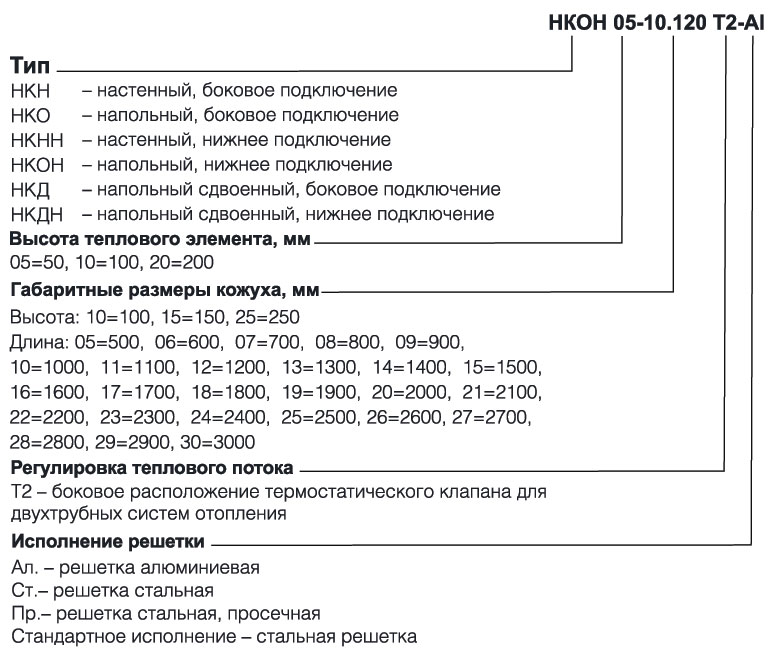 НКОН 05-10.120 Т2-Al

Тип

НКН – настенный, боковое подключение
НКО – напольный, боковое подключение
НКНН – настенный, нижнее подключение
НКОН – напольный, нижнее подключение
НКД – напольный сдвоенный, боковое подключение
НКДН – напольный сдвоенный, нижнее подключение

Высота теплового элемента, мм

05=50, 10=100, 20=200

Габаритные размеры кожуха, мм

Высота: 10=100, 15=150, 25=250
Длина: 05=500, 06=600, 07=700, 08=800, 09=900, 10=1000, 11=1100, 12=1200, 13=1300, 14=1400, 15=1500, 16=1600, 17=1700, 18=1800, 19=1900, 20=2000, 21=2100, 22=2200, 23=2300, 24=2400, 25=2500, 26=2600, 27=2700, 28=2800, 29=2900, 30=3000

Регулировка теплового потока

Т2 – боковое расположение термостатического клапана для двухтрубных систем отопления

Исполнение решетки

Ал. – решетка алюминиевая
Ст.– решетка стальная
Пр.– решетка стальная, просечная
Стандартное исполнение – стальная решетка